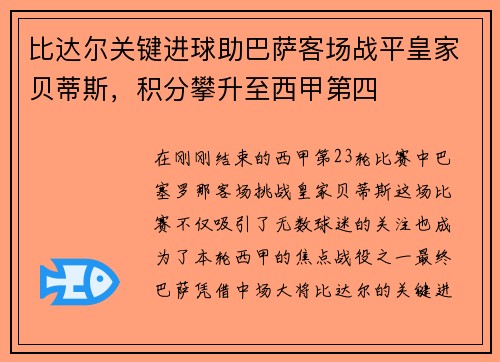 比达尔关键进球助巴萨客场战平皇家贝蒂斯，积分攀升至西甲第四

在刚刚结束的西甲第23轮比赛中巴塞罗那客场挑战皇家贝蒂斯这场比赛不仅吸引了无数球迷的关注也成为了本轮西甲的焦点战役之一最终巴萨凭借中场大将比达尔的关键进